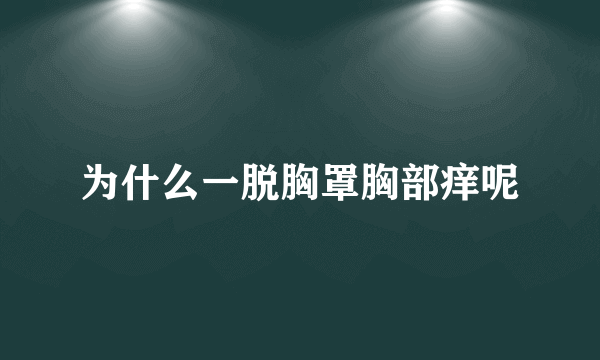 为什么一脱胸罩胸部痒呢